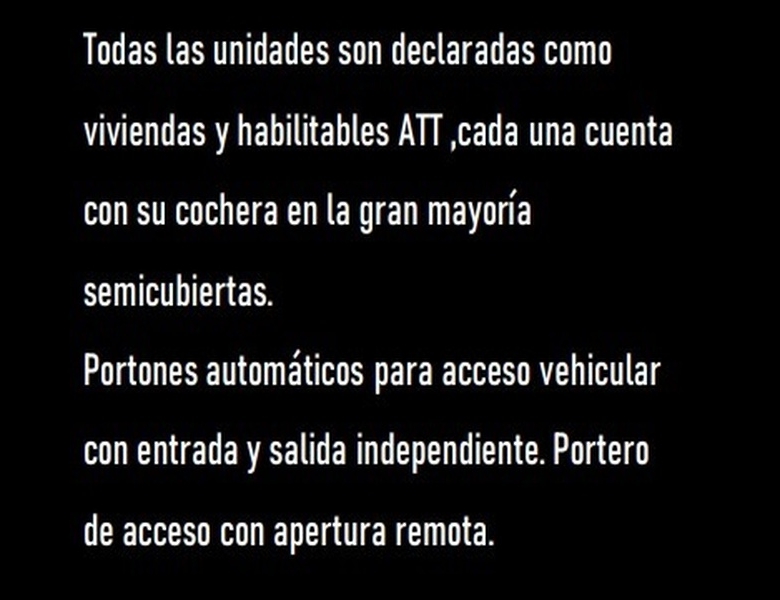 Todas las unidades son declaradas como viviendas y habilitables ATT ,cada una cuenta con su cochera en la gran mayoría semicubiertas.

Portones automáticos para acceso vehicular con entrada y salida independiente. Portero de acceso con apertura remota.